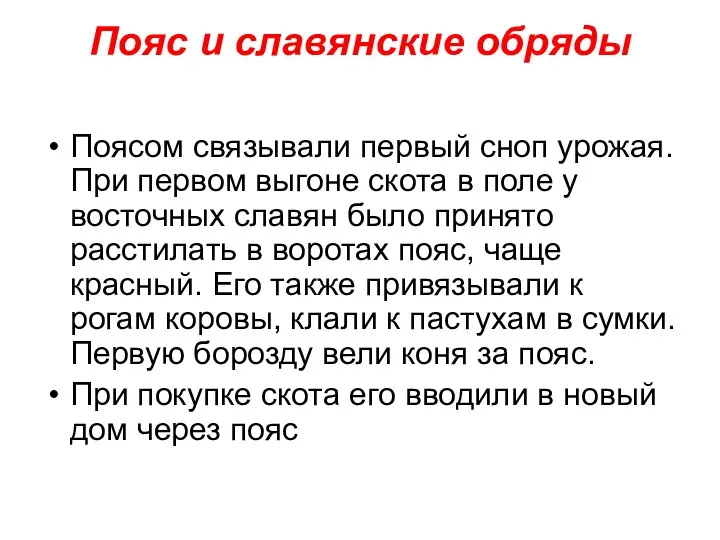 Пояс и славянские обряды

• Поясом связывали первый сноп урожая. При первом выгоне скота в поле у восточных славян было принято расстилать в воротах пояс, чаще красный. Его также привязывали к рогам коровы, клали к пастухам в сумки. Первую борозду вели коня за пояс.
• При покупке скота его вводили в новый дом через пояс